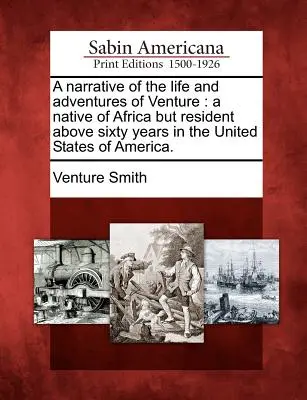 Sabin Americana
Print Editions 1500-1926

A narrative of the life and adventures of Venture : a native of Africa but resident above sixty years in the United States of America.

Venture Smith